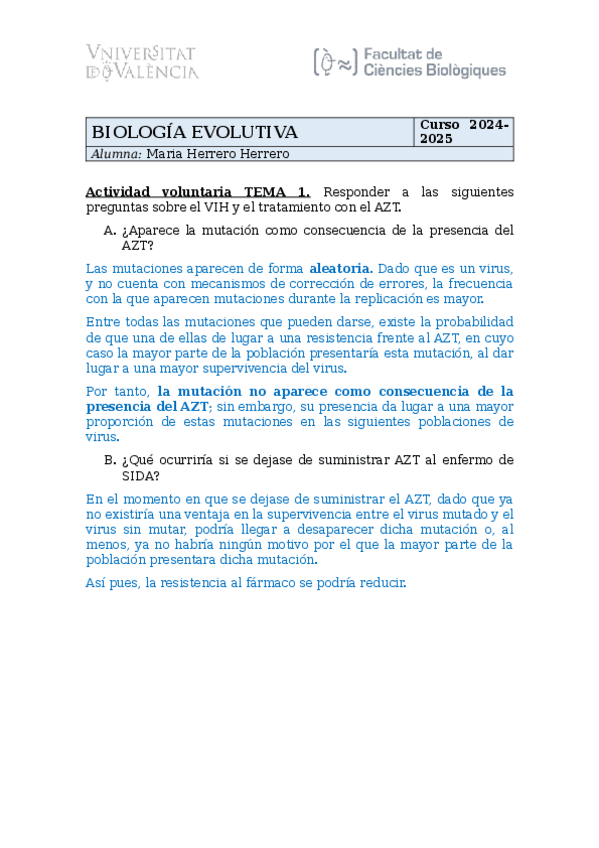 VNIVERSITAT DE VALÈNCIA

Facultat de Ciències Biològiques

| BIOLOGÍA EVOLUTIVA | Curso 2024-2025 |
|---|---|
| Alumna: Maria Herrero Herrero | |

Actividad voluntaria TEMA 1. Responder a las siguientes preguntas sobre el VIH y el tratamiento con el AZT.

A. ¿Aparece la mutación como consecuencia de la presencia del AZT?

Las mutaciones aparecen de forma aleatoria. Dado que es un virus, y no cuenta con mecanismos de corrección de errores, la frecuencia con la que aparecen mutaciones durante la replicación es mayor.

Entre todas las mutaciones que pueden darse, existe la probabilidad de que una de ellas de lugar a una resistencia frente al AZT, en cuyo caso la mayor parte de la población presentaría esta mutación, al dar lugar a una mayor supervivencia del virus.

Por tanto, la mutación no aparece como consecuencia de la presencia del AZT; sin embargo, su presencia da lugar a una mayor proporción de estas mutaciones en las siguientes poblaciones de virus.

B. ¿Qué ocurriría si se dejase de suministrar AZT al enfermo de SIDA?

En el momento en que se dejase de suministrar el AZT, dado que ya no existiría una ventaja en la supervivencia entre el virus mutado y el virus sin mutar, podría llegar a desaparecer dicha mutación o, al menos, ya no habría ningún motivo por el que la mayor parte de la población presentara dicha mutación.

Así pues, la resistencia al fármaco se podría reducir.